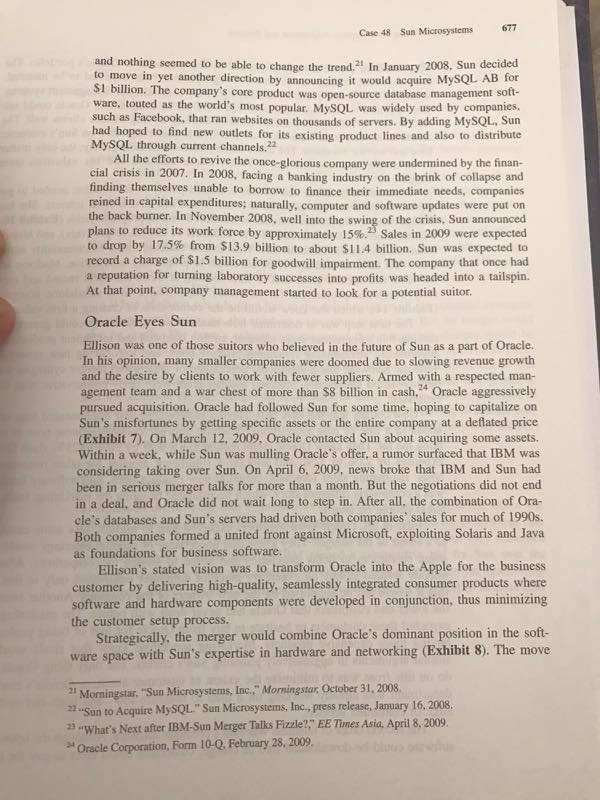 Case 48 Sun Microsystems 677

and nothing seemed to be able to change the trend.$^{21}$ In January 2008, Sun decided to move in yet another direction by announcing it would acquire MySQL AB for \$1 billion. The company's core product was open-source database management software, touted as the world's most popular. MySQL was widely used by companies, such as Facebook, that ran websites on thousands of servers. By adding MySQL, Sun had hoped to find new outlets for its existing product lines and also to distribute MySQL through current channels.$^{22}$

All the efforts to revive the once-glorious company were undermined by the financial crisis in 2007. In 2008, facing a banking industry on the brink of collapse and finding themselves unable to borrow to finance their immediate needs, companies reined in capital expenditures; naturally, computer and software updates were put on the back burner. In November 2008, well into the swing of the crisis, Sun announced plans to reduce its work force by approximately 15%.$^{23}$ Sales in 2009 were expected to drop by 17.5% from \$13.9 billion to about \$11.4 billion. Sun was expected to record a charge of \$1.5 billion for goodwill impairment. The company that once had a reputation for turning laboratory successes into profits was headed into a tailspin. At that point, company management started to look for a potential suitor.

Oracle Eyes Sun

Ellison was one of those suitors who believed in the future of Sun as a part of Oracle. In his opinion, many smaller companies were doomed due to slowing revenue growth and the desire by clients to work with fewer suppliers. Armed with a respected management team and a war chest of more than \$8 billion in cash,$^{24}$ Oracle aggressively pursued acquisition. Oracle had followed Sun for some time, hoping to capitalize on Sun's misfortunes by getting specific assets or the entire company at a deflated price (Exhibit 7). On March 12, 2009, Oracle contacted Sun about acquiring some assets. Within a week, while Sun was mulling Oracle's offer, a rumor surfaced that IBM was considering taking over Sun. On April 6, 2009, news broke that IBM and Sun had been in serious merger talks for more than a month. But the negotiations did not end in a deal, and Oracle did not wait long to step in. After all, the combination of Oracle's databases and Sun's servers had driven both companies' sales for much of 1990s. Both companies formed a united front against Microsoft, exploiting Solaris and Java as foundations for business software.

Ellison's stated vision was to transform Oracle into the Apple for the business customer by delivering high-quality, seamlessly integrated consumer products where software and hardware components were developed in conjunction, thus minimizing the customer setup process.

Strategically, the merger would combine Oracle's dominant position in the software space with Sun's expertise in hardware and networking (Exhibit 8). The move

$^{21}$ Morningstar, "Sun Microsystems, Inc.," Morningstar, October 31, 2008.
$^{22}$ "Sun to Acquire MySQL." Sun Microsystems, Inc., press release, January 16, 2008.
$^{23}$ "What's Next after IBM-Sun Merger Talks Fizzle?," EE Times Asia, April 8, 2009.
$^{24}$ Oracle Corporation, Form 10-Q, February 28, 2009.